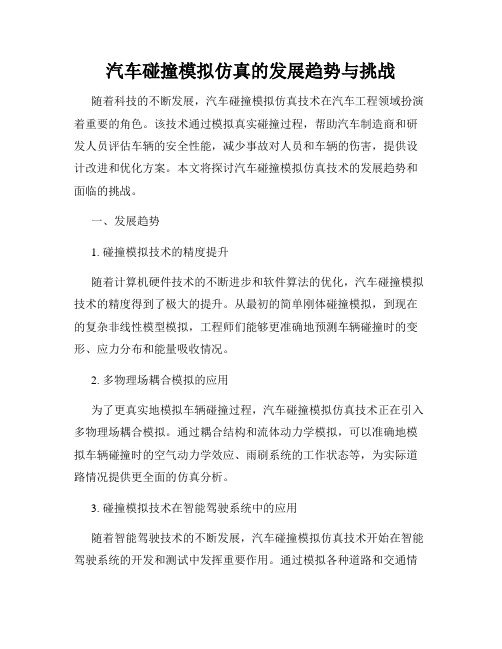 汽车碰撞模拟仿真的发展趋势与挑战

随着科技的不断发展，汽车碰撞模拟仿真技术在汽车工程领域扮演着重要的角色。该技术通过模拟真实碰撞过程，帮助汽车制造商和研发人员评估车辆的安全性能，减少事故对人员和车辆的伤害，提供设计改进和优化方案。本文将探讨汽车碰撞模拟仿真技术的发展趋势和面临的挑战。

一、发展趋势

1. 碰撞模拟技术的精度提升

随着计算机硬件技术的不断进步和软件算法的优化，汽车碰撞模拟技术的精度得到了极大的提升。从最初的简单刚体碰撞模拟，到现在的复杂非线性模型模拟，工程师们能够更准确地预测车辆碰撞时的变形、应力分布和能量吸收情况。

2. 多物理场耦合模拟的应用

为了更真实地模拟车辆碰撞过程，汽车碰撞模拟仿真技术正在引入多物理场耦合模拟。通过耦合结构和流体动力学模拟，可以准确地模拟车辆碰撞时的空气动力学效应、雨刷系统的工作状态等，为实际道路情况提供更全面的仿真分析。

3. 碰撞模拟技术在智能驾驶系统中的应用

随着智能驾驶技术的不断发展，汽车碰撞模拟仿真技术开始在智能驾驶系统的开发和测试中发挥重要作用。通过模拟各种道路和交通情